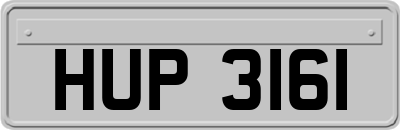 HUP 3161